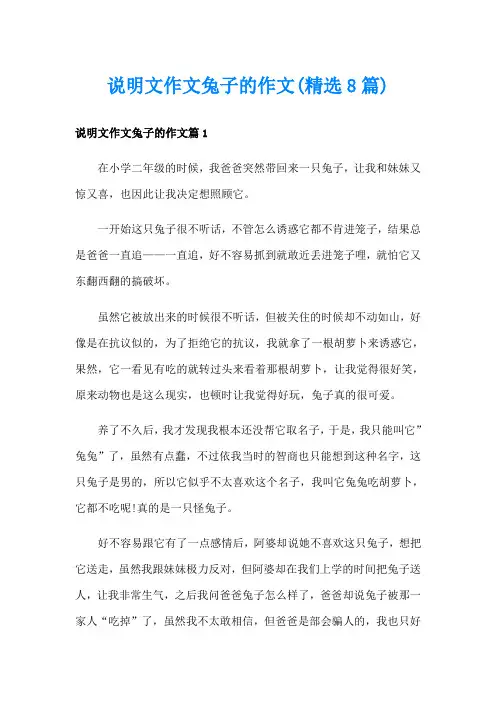 说明文作文兔子的作文(精选8篇)

说明文作文兔子的作文篇1

在小学二年级的时候，我爸爸突然带回来一只兔子，让我和妹妹又惊又喜，也因此让我决定想照顾它。

一开始这只兔子很不听话，不管怎么诱惑它都不肯进笼子，结果总是爸爸一直追——一直追，好不容易抓到就敢近丢进笼子哩，就怕它又东翻西翻的搞破坏。

虽然它被放出来的时候很不听话，但被关住的时候却不动如山，好像是在抗议似的，为了拒绝它的抗议，我就拿了一根胡萝卜来诱惑它，果然，它一看见有吃的就转过头来看着那根胡萝卜，让我觉得很好笑，原来动物也是这么现实，也顿时让我觉得好玩，兔子真的很可爱。

养了不久后，我才发现我根本还没帮它取名子，于是，我只能叫它”兔兔”了，虽然有点蠢，不过依我当时的智商也只能想到这种名字，这只兔子是男的，所以它似乎不太喜欢这个名子，我叫它兔兔吃胡萝卜，它都不吃呢!真的是一只怪兔子。

好不容易跟它有了一点感情后，阿婆却说她不喜欢这只兔子，想把它送走，虽然我跟妹妹极力反对，但阿婆却在我们上学的时间把兔子送人，让我非常生气，之后我问爸爸兔子怎么样了，爸爸却说兔子被那一家人“吃掉”了，虽然我不太敢相信，但爸爸是部会骗人的，我也只好